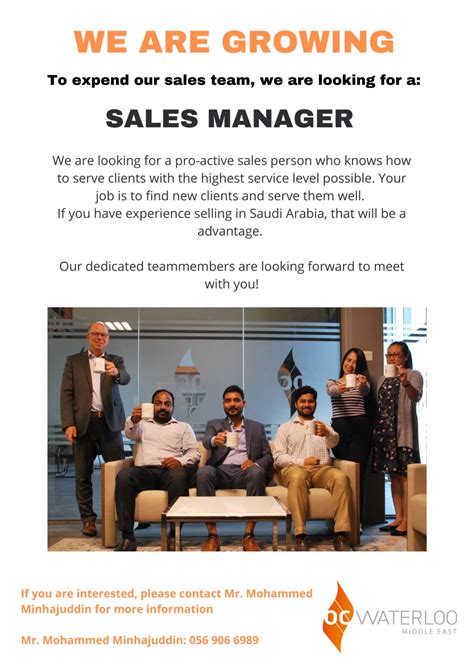 WE ARE GROWING

To expend our sales team, we are looking for a:

SALES MANAGER

We are looking for a pro-active sales person who knows how to serve clients with the highest service level possible. Your job is to find new clients and serve them well.
If you have experience selling in Saudi Arabia, that will be a advantage.

Our dedicated teammembers are looking forward to meet with you!

If you are interested, please contact Mr. Mohammed Minhajuddin for more information

Mr. Mohammed Minhajuddin: 056 906 6989

OC WATERLOO MIDDLE EAST